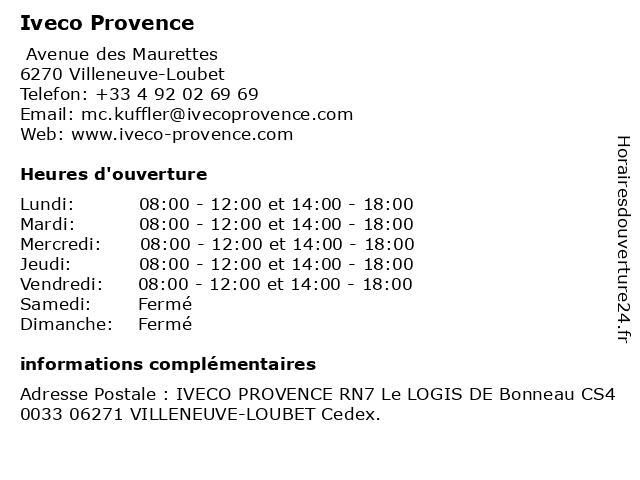 Iveco Provence

Avenue des Maurettes
6270 Villeneuve-Loubet
Telefon: +33 4 92 02 69 69
Email: mc.kuffler@ivecoprovence.com
Web: www.iveco-provence.com

Heures d'ouverture

| Lundi: | 08:00 - 12:00 et 14:00 - 18:00 |
|---|---|
| Mardi: | 08:00 - 12:00 et 14:00 - 18:00 |
| Mercredi: | 08:00 - 12:00 et 14:00 - 18:00 |
| Jeudi: | 08:00 - 12:00 et 14:00 - 18:00 |
| Vendredi: | 08:00 - 12:00 et 14:00 - 18:00 |
| Samedi: | Fermé |
| Dimanche: | Fermé |

informations complémentaires

Adresse Postale : IVECO PROVENCE RN7 Le LOGIS DE Bonneau CS4 0033 06271 VILLENEUVE-LOUBET Cedex.

Horairesdouverture24.fr